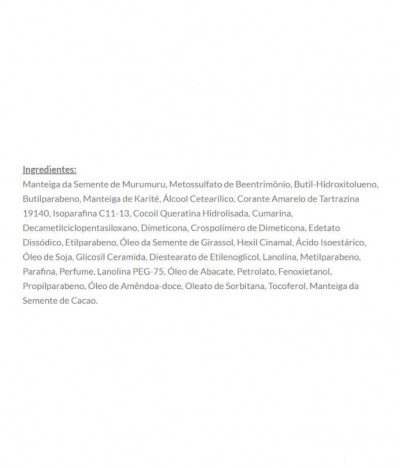 Ingredientes:
Manteiga da Semente de Murumuru, Metossulfato de Beentrimônio, Butil-Hidroxitolueno, Butilparabeno, Manteiga de Karité, Álcool Cetearílico, Corante Amarelo de Tartrazina 19140, Isoparafina C11-13, Cocoil Queratina Hidrolisada, Cumarina, Decametilciclopentasiloxano, Dimeticona, Crospolímero de Dimeticona, Edetato Dissódico, Etilparabeno, Óleo da Semente de Girassol, Hexil Cinamal, Ácido Isoestárico, Óleo de Soja, Glicosil Ceramida, Diestearato de Etilenoglicol, Lanolina, Metilparabeno, Parafina, Perfume, Lanolina PEG-75, Óleo de Abacate, Petrolato, Fenoxietanol, Propilparabeno, Óleo de Amêndoa-doce, Oleato de Sorbitana, Tocoferol, Manteiga da Semente de Cacao.